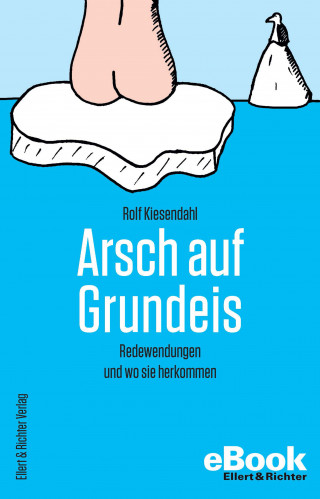 Rolf Kiesendahl

Arsch auf Grundeis

Redewendungen
und wo sie herkommen

Ellert & Richter Verlag

eBook
Ellert & Richter